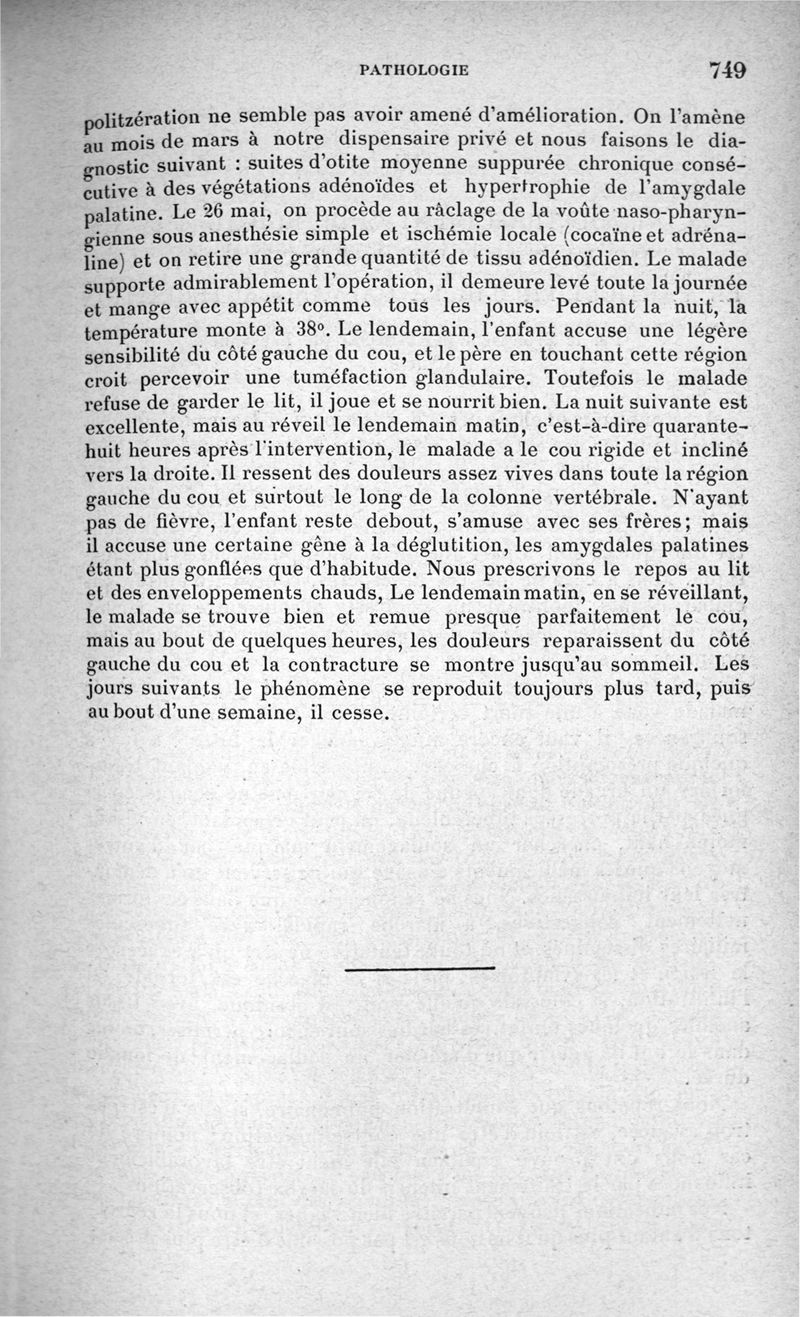 PATHOLOGIE 749

politzération ne semble pas avoir amené d'amélioration. On l'amène au mois de mars à notre dispensaire privé et nous faisons le diagnostic suivant : suites d'otite moyenne suppurée chronique consécutive à des végétations adénoïdes et hypertrophie de l'amygdale palatine. Le 26 mai, on procède au râclage de la voûte naso-pharyngienne sous anesthésie simple et ischémie locale (cocaïne et adrénaline) et on retire une grande quantité de tissu adénoïdien. Le malade supporte admirablement l'opération, il demeure levé toute la journée et mange avec appétit comme tous les jours. Pendant la nuit, la température monte à 38°. Le lendemain, l'enfant accuse une légère sensibilité du côté gauche du cou, et le père en touchant cette région croit percevoir une tuméfaction glandulaire. Toutefois le malade refuse de garder le lit, il joue et se nourrit bien. La nuit suivante est excellente, mais au réveil le lendemain matin, c'est-à-dire quarante-huit heures après l'intervention, le malade a le cou rigide et incliné vers la droite. Il ressent des douleurs assez vives dans toute la région gauche du cou et surtout le long de la colonne vertébrale. N'ayant pas de fièvre, l'enfant reste debout, s'amuse avec ses frères; mais il accuse une certaine gêne à la déglutition, les amygdales palatines étant plus gonflées que d'habitude. Nous prescrivons le repos au lit et des enveloppements chauds, Le lendemain matin, en se réveillant, le malade se trouve bien et remue presque parfaitement le cou, mais au bout de quelques heures, les douleurs reparaissent du côté gauche du cou et la contracture se montre jusqu'au sommeil. Les jours suivants le phénomène se reproduit toujours plus tard, puis au bout d'une semaine, il cesse.